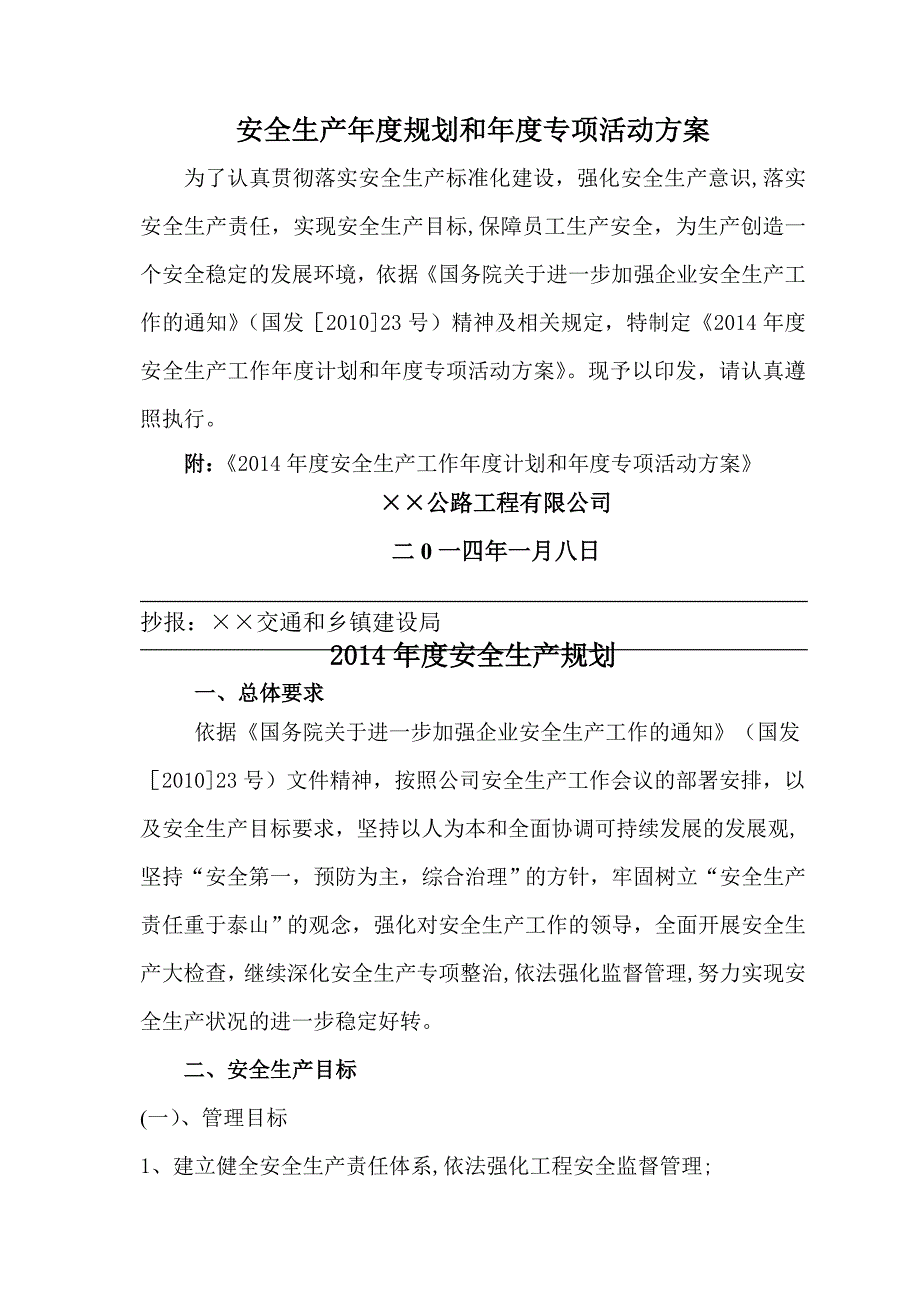 安全生产年度规划和年度专项活动方案

为了认真贯彻落实安全生产标准化建设，强化安全生产意识,落实安全生产责任，实现安全生产目标,保障员工生产安全，为生产创造一个安全稳定的发展环境，依据《国务院关于进一步加强企业安全生产工作的通知》（国发［2010]23号）精神及相关规定，特制定《2014年度安全生产工作年度计划和年度专项活动方案》。现予以印发，请认真遵照执行。

附：《2014年度安全生产工作年度计划和年度专项活动方案》

××公路工程有限公司

二0一四年一月八日

抄报：××交通和乡镇建设局

2014年度安全生产规划

一、总体要求

依据《国务院关于进一步加强企业安全生产工作的通知》（国发［2010]23号）文件精神，按照公司安全生产工作会议的部署安排，以及安全生产目标要求，坚持以人为本和全面协调可持续发展的发展观,坚持“安全第一，预防为主，综合治理”的方针，牢固树立“安全生产责任重于泰山”的观念，强化对安全生产工作的领导，全面开展安全生产大检查，继续深化安全生产专项整治,依法强化监督管理,努力实现安全生产状况的进一步稳定好转。

二、安全生产目标

(一)、管理目标

1、建立健全安全生产责任体系,依法强化工程安全监督管理;